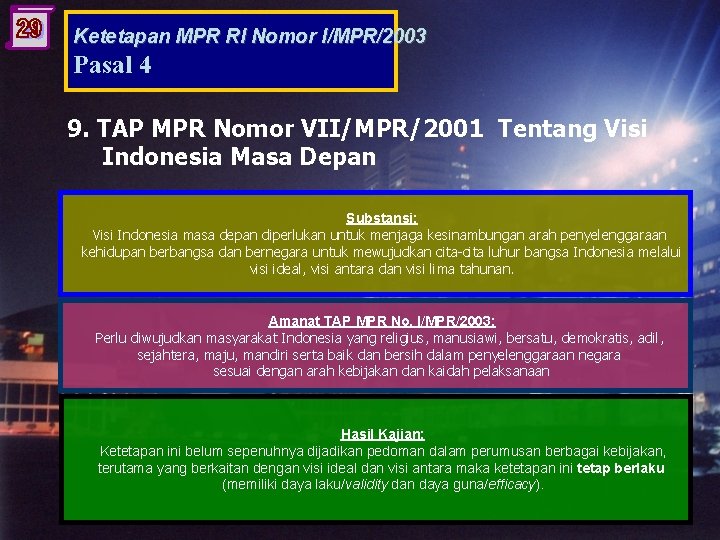 29

Ketetapan MPR RI Nomor I/MPR/2003
Pasal 4

9. TAP MPR Nomor VII/MPR/2001 Tentang Visi Indonesia Masa Depan

Substansi:
Visi Indonesia masa depan diperlukan untuk menjaga kesinambungan arah penyelenggaraan kehidupan berbangsa dan bernegara untuk mewujudkan cita-cita luhur bangsa Indonesia melalui visi ideal, visi antara dan visi lima tahunan.

Amanat TAP MPR No. I/MPR/2003:
Perlu diwujudkan masyarakat Indonesia yang religius, manusiawi, bersatu, demokratis, adil, sejahtera, maju, mandiri serta baik dan bersih dalam penyelenggaraan negara sesuai dengan arah kebijakan dan kaidah pelaksanaan

Hasil Kajian:
Ketetapan ini belum sepenuhnya dijadikan pedoman dalam perumusan berbagai kebijakan, terutama yang berkaitan dengan visi ideal dan visi antara maka ketetapan ini tetap berlaku (memiliki daya laku/validity dan daya guna/efficacy).